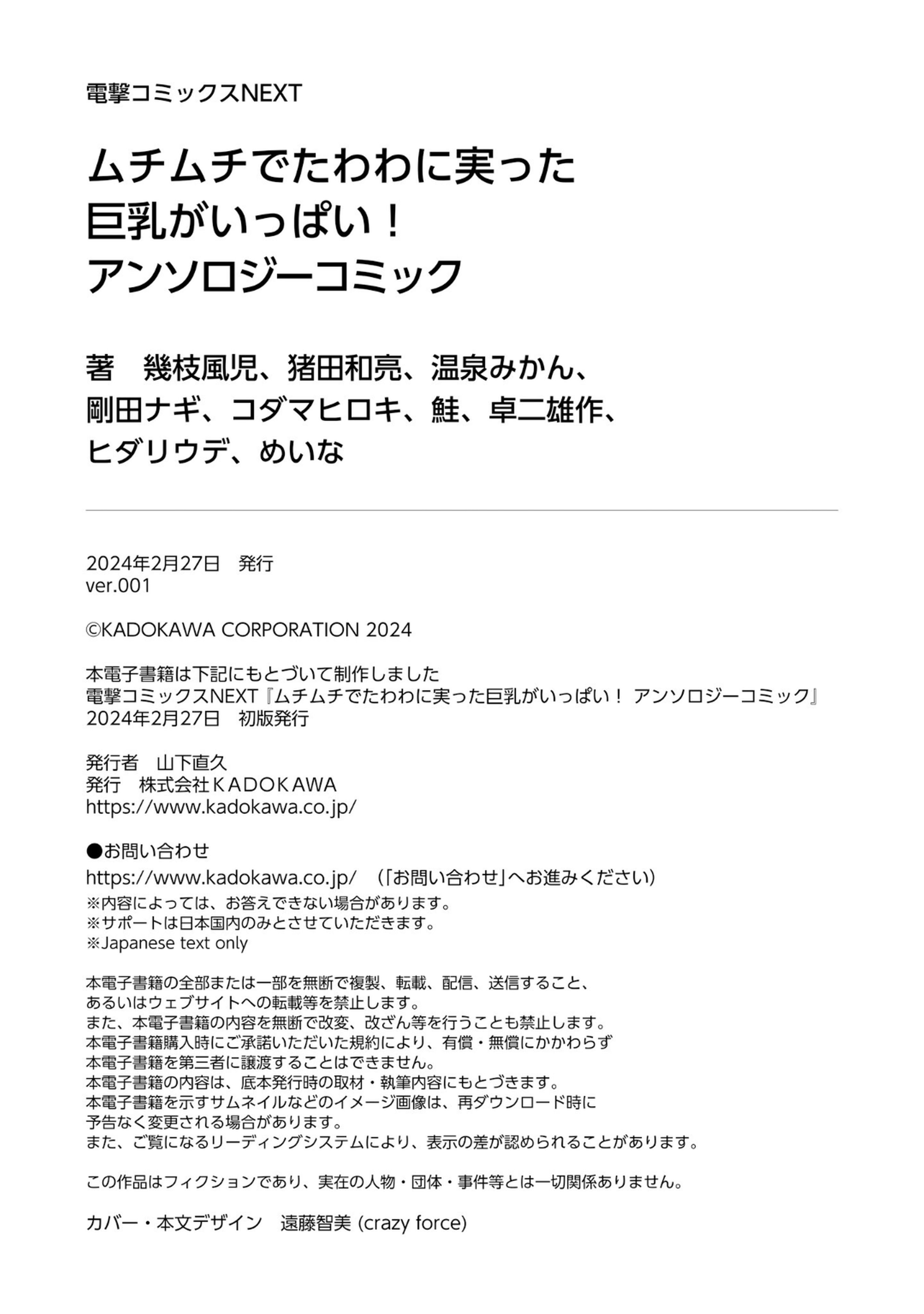 電撃コミックスNEXT

ムチムチでたわわに実った
巨乳がいっぱい！
アンソロジーコミック

著　幾枝風児、猪田和亮、温泉みかん、
剛田ナギ、コダマヒロキ、鮭、卓二雄作、
ヒダリウデ、めいな

2024年2月27日　発行
ver.001

©KADOKAWA CORPORATION 2024

本電子書籍は下記にもとづいて制作しました
電撃コミックスNEXT『ムチムチでたわわに実った巨乳がいっぱい！ アンソロジーコミック』
2024年2月27日　初版発行

発行者　山下直久
発行　株式会社ＫＡＤＯＫＡＷＡ
https://www.kadokawa.co.jp/

●お問い合わせ
https://www.kadokawa.co.jp/　（「お問い合わせ」へお進みください）
※内容によっては、お答えできない場合があります。
※サポートは日本国内のみとさせていただきます。
※Japanese text only

本電子書籍の全部または一部を無断で複製、転載、配信、送信すること、
あるいはウェブサイトへの転載等を禁止します。
また、本電子書籍の内容を無断で改変、改ざん等を行うことも禁止します。
本電子書籍購入時にご承諾いただいた規約により、有償・無償にかかわらず
本電子書籍を第三者に譲渡することはできません。
本電子書籍の内容は、底本発行時の取材・執筆内容にもとづきます。
本電子書籍を示すサムネイルなどのイメージ画像は、再ダウンロード時に
予告なく変更される場合があります。
また、ご覧になるリーディングシステムにより、表示の差が認められることがあります。

この作品はフィクションであり、実在の人物・団体・事件等とは一切関係ありません。

カバー・本文デザイン　遠藤智美 (crazy force)